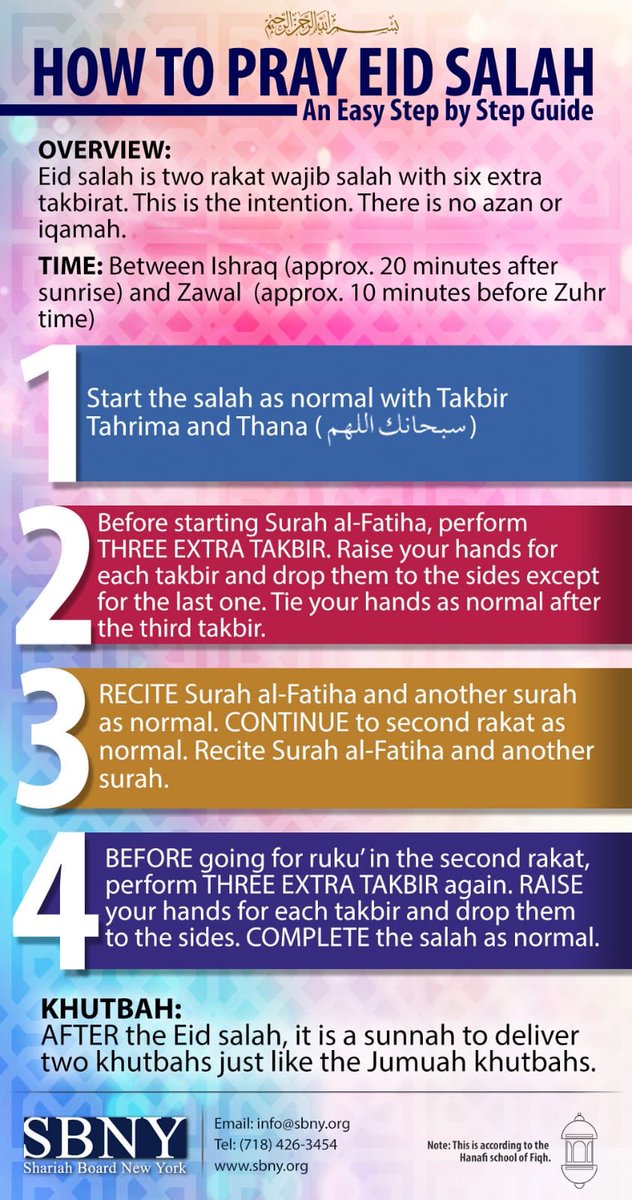 بسم الله الرحمن الرحيم

HOW TO PRAY EID SALAH

An Easy Step by Step Guide

OVERVIEW:
Eid salah is two rakat wajib salah with six extra takbirat. This is the intention. There is no azan or iqamah.

TIME: Between Ishraq (approx. 20 minutes after sunrise) and Zawal (approx. 10 minutes before Zuhr time)

1
Start the salah as normal with Takbir Tahrima and Thana (سبحانك اللهم)

2
Before starting Surah al-Fatiha, perform THREE EXTRA TAKBIR. Raise your hands for each takbir and drop them to the sides except for the last one. Tie your hands as normal after the third takbir.

3
RECITE Surah al-Fatiha and another surah as normal. CONTINUE to second rakat as normal. Recite Surah al-Fatiha and another surah.

4
BEFORE going for ruku' in the second rakat, perform THREE EXTRA TAKBIR again. RAISE your hands for each takbir and drop them to the sides. COMPLETE the salah as normal.

KHUTBAH:
AFTER the Eid salah, it is a sunnah to deliver two khutbahs just like the Jumuah khutbahs.

SBNY
Shariah Board New York

Email: info@sbny.org
Tel: (718) 426-3454
www.sbny.org

Note: This is according to the Hanafi school of Fiqh.